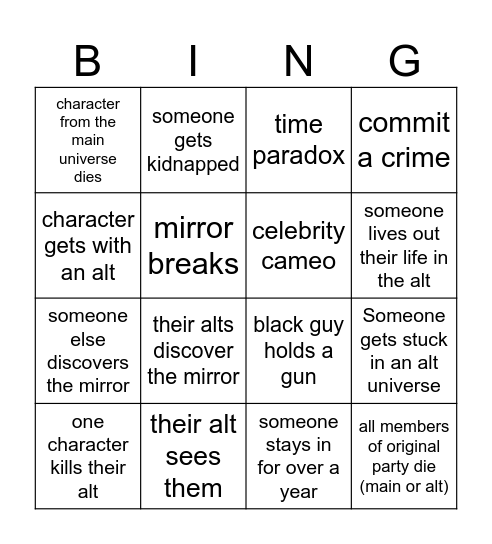 | B | I | N | G |
|---|---|---|---|
| character from the main universe dies | someone gets kidnapped | time paradox | commit a crime |
| character gets with an alt | mirror breaks | celebrity cameo | someone lives out their life in the alt |
| someone else discovers the mirror | their alts discover the mirror | black guy holds a gun | Someone gets stuck in an alt universe |
| one character kills their alt | their alt sees them | someone stays in for over a year | all members of original party die (main or alt) |